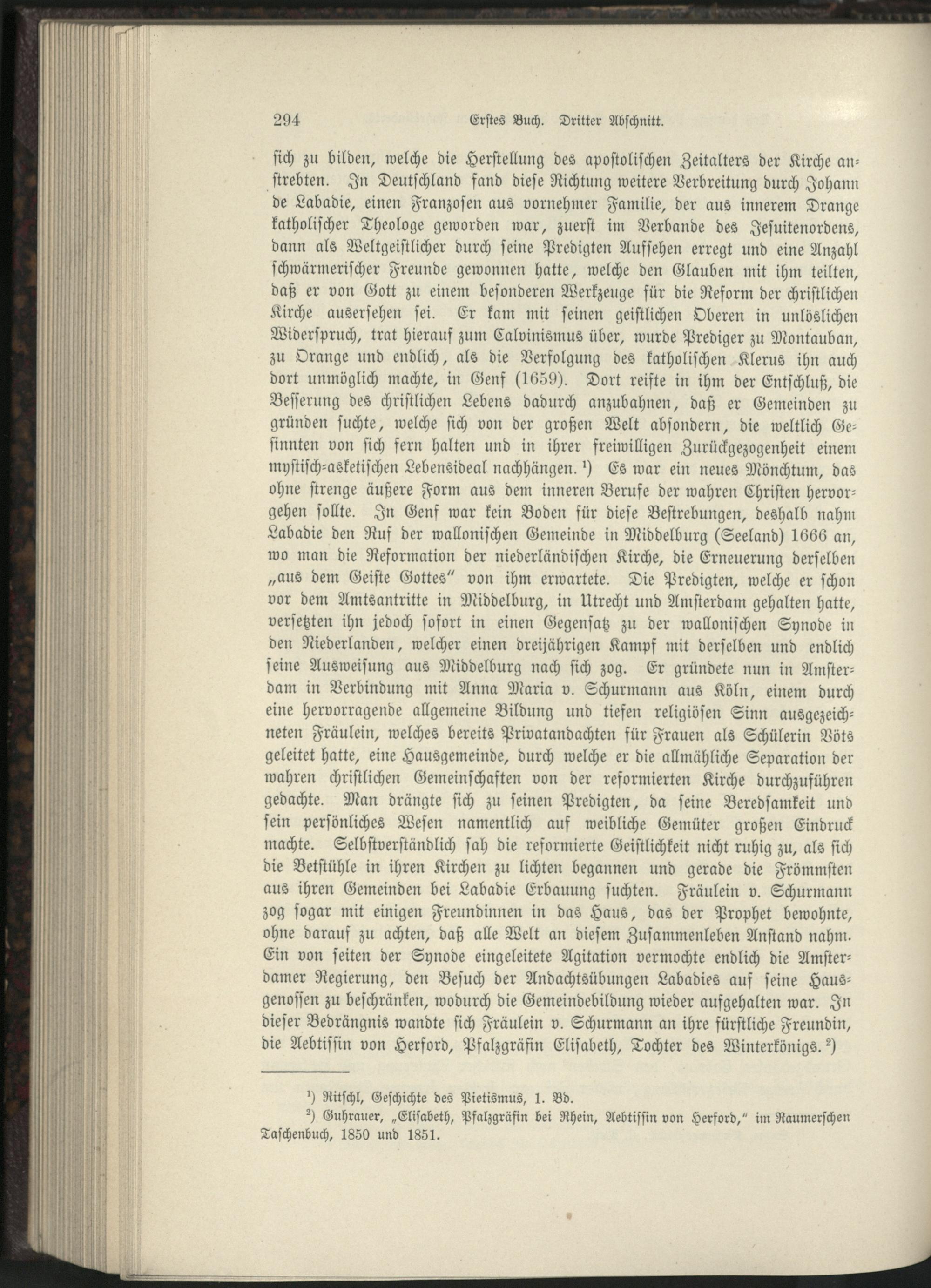 294 Erstes Buch. Dritter Abschnitt.

sich zu bilden, welche die Herstellung des apostolischen Zeitalters der Kirche anstrebten. In Deutschland fand diese Richtung weitere Verbreitung durch Johann de Labadie, einen Franzosen aus vornehmer Familie, der aus innerem Drange katholischer Theologe geworden war, zuerst im Verbande des Jesuitenordens, dann als Weltgeistlicher durch seine Predigten Aufsehen erregt und eine Anzahl schwärmerischer Freunde gewonnen hatte, welche den Glauben mit ihm teilten, daß er von Gott zu einem besonderen Werkzeuge für die Reform der christlichen Kirche ausersehen sei. Er kam mit seinen geistlichen Oberen in unlöslichen Widerspruch, trat hierauf zum Calvinismus über, wurde Prediger zu Montauban, zu Orange und endlich, als die Verfolgung des katholischen Klerus ihn auch dort unmöglich machte, in Genf (1659). Dort reifte in ihm der Entschluß, die Besserung des christlichen Lebens dadurch anzubahnen, daß er Gemeinden zu gründen suchte, welche sich von der großen Welt absondern, die weltlich Gesinnten von sich fern halten und in ihrer freiwilligen Zurückgezogenheit einem mystisch-asketischen Lebensideal nachhängen. $^{1}$) Es war ein neues Mönchtum, das ohne strenge äußere Form aus dem inneren Berufe der wahren Christen hervorgehen sollte. In Genf war kein Boden für diese Bestrebungen, deshalb nahm Labadie den Ruf der wallonischen Gemeinde in Middelburg (Seeland) 1666 an, wo man die Reformation der niederländischen Kirche, die Erneuerung derselben „aus dem Geiste Gottes" von ihm erwartete. Die Predigten, welche er schon vor dem Amtsantritte in Middelburg, in Utrecht und Amsterdam gehalten hatte, versetzten ihn jedoch sofort in einen Gegensatz zu der wallonischen Synode in den Niederlanden, welcher einen dreijährigen Kampf mit derselben und endlich seine Ausweisung aus Middelburg nach sich zog. Er gründete nun in Amsterdam in Verbindung mit Anna Maria v. Schurmann aus Köln, einem durch eine hervorragende allgemeine Bildung und tiefen religiösen Sinn ausgezeichneten Fräulein, welches bereits Privatandachten für Frauen als Schülerin Vöts geleitet hatte, eine Hausgemeinde, durch welche er die allmähliche Separation der wahren christlichen Gemeinschaften von der reformierten Kirche durchzuführen gedachte. Man drängte sich zu seinen Predigten, da seine Beredsamkeit und sein persönliches Wesen namentlich auf weibliche Gemüter großen Eindruck machte. Selbstverständlich sah die reformierte Geistlichkeit nicht ruhig zu, als sich die Betstühle in ihren Kirchen zu lichten begannen und gerade die Frömmsten aus ihren Gemeinden bei Labadie Erbauung suchten. Fräulein v. Schurmann zog sogar mit einigen Freundinnen in das Haus, das der Prophet bewohnte, ohne darauf zu achten, daß alle Welt an diesem Zusammenleben Anstand nahm. Ein von seiten der Synode eingeleitete Agitation vermochte endlich die Amsterdamer Regierung, den Besuch der Andachtsübungen Labadies auf seine Hausgenossen zu beschränken, wodurch die Gemeindebildung wieder aufgehalten war. In dieser Bedrängnis wandte sich Fräulein v. Schurmann an ihre fürstliche Freundin, die Aebtissin von Herford, Pfalzgräfin Elisabeth, Tochter des Winterkönigs. $^{2}$)

$^{1}$) Ritschl, Geschichte des Pietismus, 1. Bd.

$^{2}$) Guhrauer, „Elisabeth, Pfalzgräfin bei Rhein, Aebtissin von Herford," im Raumerschen Taschenbuch, 1850 und 1851.